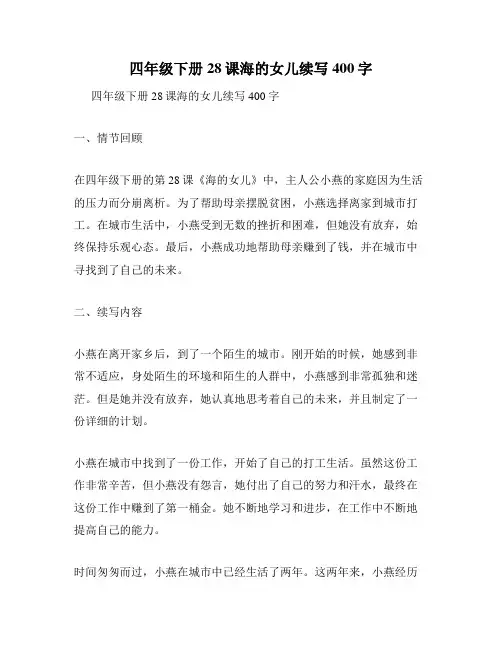 四年级下册 28 课海的女儿续写 400 字

四年级下册 28 课海的女儿续写 400 字

一、情节回顾

在四年级下册的第 28 课《海的女儿》中，主人公小燕的家庭因为生活的压力而分崩离析。为了帮助母亲摆脱贫困，小燕选择离家到城市打工。在城市生活中，小燕受到无数的挫折和困难，但她没有放弃，始终保持乐观心态。最后，小燕成功地帮助母亲赚到了钱，并在城市中寻找到了自己的未来。

二、续写内容

小燕在离开家乡后，到了一个陌生的城市。刚开始的时候，她感到非常不适应，身处陌生的环境和陌生的人群中，小燕感到非常孤独和迷茫。但是她并没有放弃，她认真地思考着自己的未来，并且制定了一份详细的计划。

小燕在城市中找到了一份工作，开始了自己的打工生活。虽然这份工作非常辛苦，但小燕没有怨言，她付出了自己的努力和汗水，最终在这份工作中赚到了第一桶金。她不断地学习和进步，在工作中不断地提高自己的能力。

时间匆匆而过，小燕在城市中已经生活了两年。这两年来，小燕经历